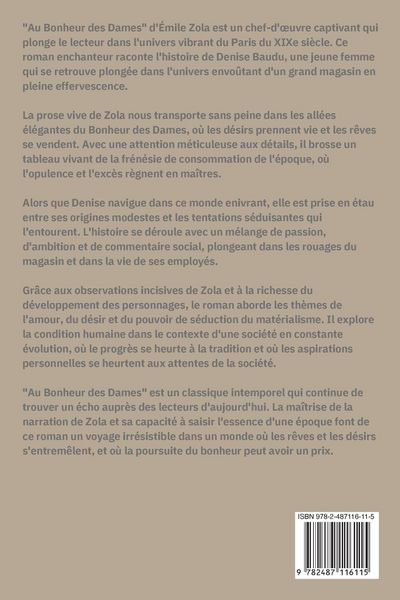 "Au Bonheur des Dames" d'Émile Zola est un chef-d'œuvre captivant qui plonge le lecteur dans l'univers vibrant du Paris du XIXe siècle. Ce roman enchanteur raconte l'histoire de Denise Baudu, une jeune femme qui se retrouve plongée dans l'univers envoûtant d'un grand magasin en pleine effervescence.

La prose vive de Zola nous transporte sans peine dans les allées élégantes du Bonheur des Dames, où les désirs prennent vie et les rêves se vendent. Avec une attention méticuleuse aux détails, il brosse un tableau vivant de la frénésie de consommation de l'époque, où l'opulence et l'excès règnent en maîtres.

Alors que Denise navigue dans ce monde enivrant, elle est prise en étau entre ses origines modestes et les tentations séduisantes qui l'entourent. L'histoire se déroule avec un mélange de passion, d'ambition et de commentaire social, plongeant dans les rouages du magasin et dans la vie de ses employés.

Grâce aux observations incisives de Zola et à la richesse du développement des personnages, le roman aborde les thèmes de l'amour, du désir et du pouvoir de séduction du matérialisme. Il explore la condition humaine dans le contexte d'une société en constante évolution, où le progrès se heurte à la tradition et où les aspirations personnelles se heurtent aux attentes de la société.

"Au Bonheur des Dames" est un classique intemporel qui continue de trouver un écho auprès des lecteurs d'aujourd'hui. La maîtrise de la narration de Zola et sa capacité à saisir l'essence d'une époque font de ce roman un voyage irrésistible dans un monde où les rêves et les désirs s'entremêlent, et où la poursuite du bonheur peut avoir un prix.

ISBN 978-2-487116-11-5

9 782487 116115